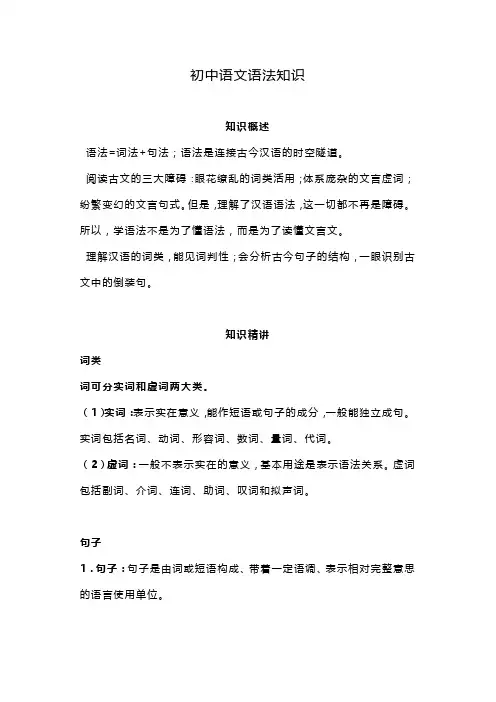 初中语文语法知识

知识概述

语法=词法+句法；语法是连接古今汉语的时空隧道。

阅读古文的三大障碍：眼花缭乱的词类活用；体系庞杂的文言虚词；纷繁变幻的文言句式。但是，理解了汉语语法，这一切都不再是障碍。所以，学语法不是为了懂语法，而是为了读懂文言文。

理解汉语的词类，能见词判性；会分析古今句子的结构，一眼识别古文中的倒装句。

知识精讲

词类

词可分实词和虚词两大类。

（1）实词：表示实在意义，能作短语或句子的成分，一般能独立成句。实词包括名词、动词、形容词、数词、量词、代词。

（2）虚词：一般不表示实在的意义，基本用途是表示语法关系。虚词包括副词、介词、连词、助词、叹词和拟声词。

句子

1.句子：句子是由词或短语构成、带着一定语调、表示相对完整意思的语言使用单位。